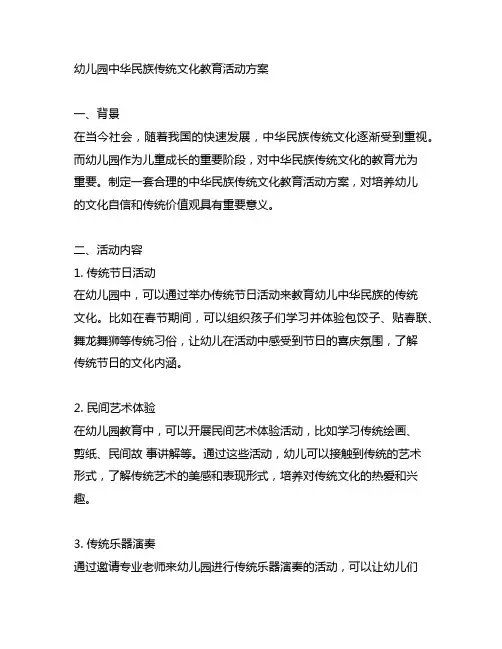 幼儿园中华民族传统文化教育活动方案

一、背景
在当今社会，随着我国的快速发展，中华民族传统文化逐渐受到重视。而幼儿园作为儿童成长的重要阶段，对中华民族传统文化的教育尤为重要。制定一套合理的中华民族传统文化教育活动方案，对培养幼儿的文化自信和传统价值观具有重要意义。

二、活动内容
1. 传统节日活动
在幼儿园中，可以通过举办传统节日活动来教育幼儿中华民族的传统文化。比如在春节期间，可以组织孩子们学习并体验包饺子、贴春联、舞龙舞狮等传统习俗，让幼儿在活动中感受到节日的喜庆氛围，了解传统节日的文化内涵。

2. 民间艺术体验
在幼儿园教育中，可以开展民间艺术体验活动，比如学习传统绘画、剪纸、民间故 事讲解等。通过这些活动，幼儿可以接触到传统的艺术形式，了解传统艺术的美感和表现形式，培养对传统文化的热爱和兴趣。

3. 传统乐器演奏
通过邀请专业老师来幼儿园进行传统乐器演奏的活动，可以让幼儿们